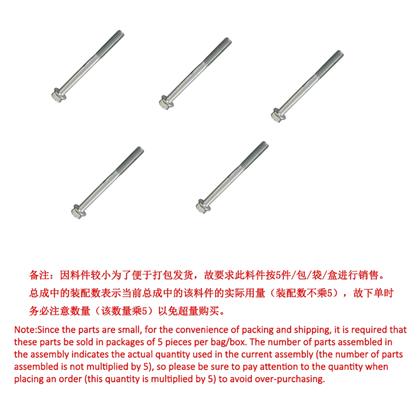 备注：因料件较小为了便于打包发货，故要求此料件按5件/包/袋/盒进行销售。总成中的装配数表示当前总成中的该料件的实际用量（装配数不乘5），故下单时务必注意数量（该数量乘5）以免超量购买。

Note:Since the parts are small, for the convenience of packing and shipping, it is required that these parts be sold in packages of 5 pieces per bag/box. The number of parts assembled in the assembly indicates the actual quantity used in the current assembly (the number of parts assembled is not multiplied by 5), so please be sure to pay attention to the quantity when placing an order (this quantity is multiplied by 5) to avoid over-purchasing.